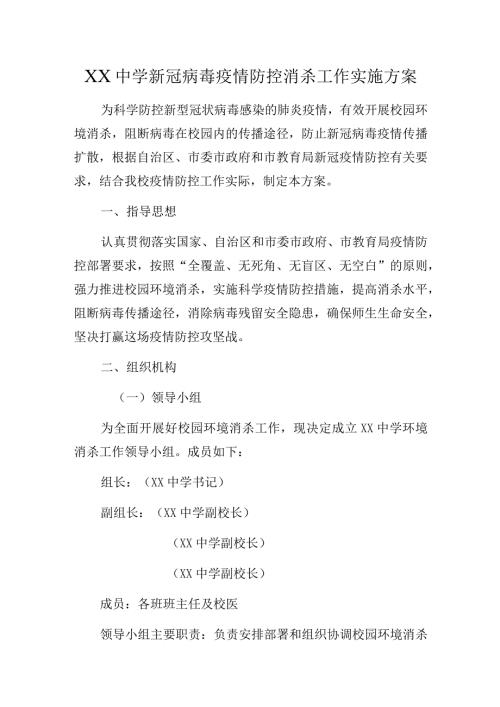 XX 中学新冠病毒疫情防控消杀工作实施方案

为科学防控新型冠状病毒感染的肺炎疫情，有效开展校园环境消杀，阻断病毒在校园内的传播途径，防止新冠病毒疫情传播扩散，根据自治区、市委市政府和市教育局新冠疫情防控有关要求，结合我校疫情防控工作实际，制定本方案。

一、指导思想

认真贯彻落实国家、自治区和市委市政府、市教育局疫情防控部署要求，按照“全覆盖、无死角、无盲区、无空白”的原则，强力推进校园环境消杀，实施科学疫情防控措施，提高消杀水平，阻断病毒传播途径，消除病毒残留安全隐患，确保师生生命安全，坚决打赢这场疫情防控攻坚战。

二、组织机构

（一）领导小组

为全面开展好校园环境消杀工作，现决定成立 XX 中学环境消杀工作领导小组。成员如下：

组长：（XX 中学书记）

副组长：（XX 中学副校长）

（XX 中学副校长）

（XX 中学副校长）

成员：各班班主任及校医

领导小组主要职责：负责安排部署和组织协调校园环境消杀